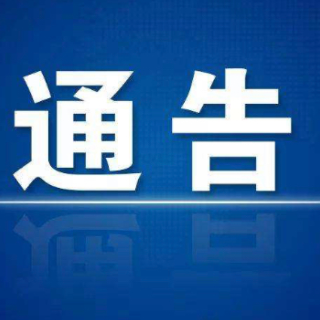 通告